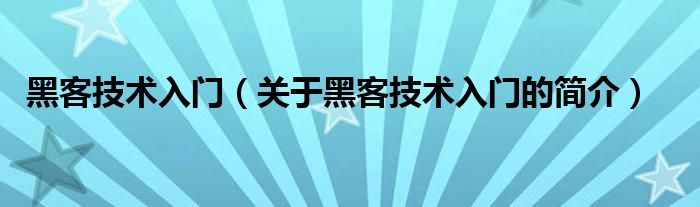 黑客技术入门（关于黑客技术入门的简介）